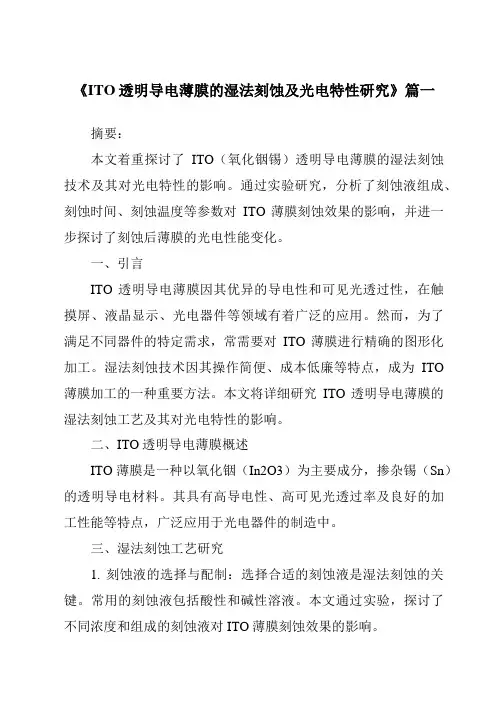 《ITO 透明导电薄膜的湿法刻蚀及光电特性研究》篇一

摘要：

本文着重探讨了 ITO（氧化铟锡）透明导电薄膜的湿法刻蚀技术及其对光电特性的影响。通过实验研究，分析了刻蚀液组成、刻蚀时间、刻蚀温度等参数对 ITO 薄膜刻蚀效果的影响，并进一步探讨了刻蚀后薄膜的光电性能变化。

一、引言

ITO 透明导电薄膜因其优异的导电性和可见光透过性，在触摸屏、液晶显示、光电器件等领域有着广泛的应用。然而，为了满足不同器件的特定需求，常需要对 ITO 薄膜进行精确的图形化加工。湿法刻蚀技术因其操作简便、成本低廉等特点，成为 ITO 薄膜加工的一种重要方法。本文将详细研究 ITO 透明导电薄膜的湿法刻蚀工艺及其对光电特性的影响。

二、ITO 透明导电薄膜概述

ITO 薄膜是一种以氧化铟（In2O3）为主要成分，掺杂锡（Sn）的透明导电材料。其具有高导电性、高可见光透过率及良好的加工性能等特点，广泛应用于光电器件的制造中。

三、湿法刻蚀工艺研究

1. 刻蚀液的选择与配制：选择合适的刻蚀液是湿法刻蚀的关键。常用的刻蚀液包括酸性和碱性溶液。本文通过实验，探讨了不同浓度和组成的刻蚀液对 ITO 薄膜刻蚀效果的影响。